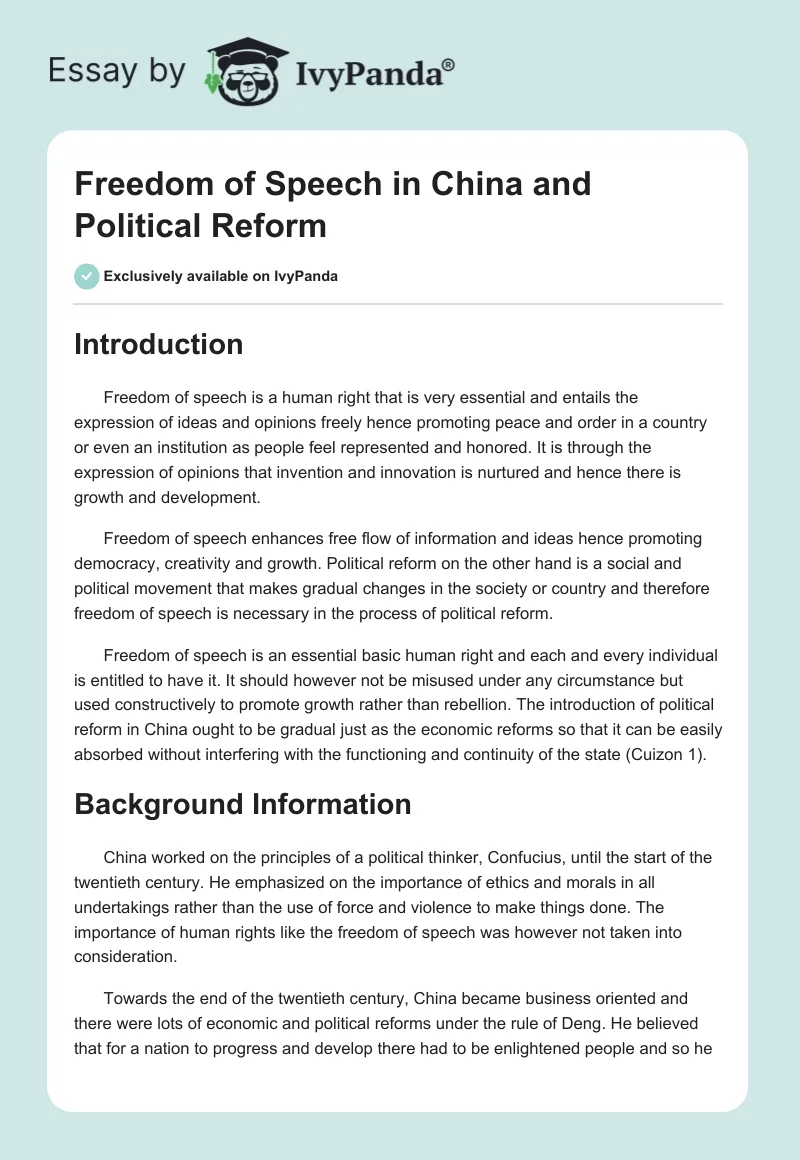 Essay by IvyPanda®

Freedom of Speech in China and Political Reform

Exclusively available on IvyPanda

Introduction

Freedom of speech is a human right that is very essential and entails the expression of ideas and opinions freely hence promoting peace and order in a country or even an institution as people feel represented and honored. It is through the expression of opinions that invention and innovation is nurtured and hence there is growth and development.

Freedom of speech enhances free flow of information and ideas hence promoting democracy, creativity and growth. Political reform on the other hand is a social and political movement that makes gradual changes in the society or country and therefore freedom of speech is necessary in the process of political reform.

Freedom of speech is an essential basic human right and each and every individual is entitled to have it. It should however not be misused under any circumstance but used constructively to promote growth rather than rebellion. The introduction of political reform in China ought to be gradual just as the economic reforms so that it can be easily absorbed without interfering with the functioning and continuity of the state (Cuizon 1).

Background Information

China worked on the principles of a political thinker, Confucius, until the start of the twentieth century. He emphasized on the importance of ethics and morals in all undertakings rather than the use of force and violence to make things done. The importance of human rights like the freedom of speech was however not taken into consideration.

Towards the end of the twentieth century, China became business oriented and there were lots of economic and political reforms under the rule of Deng. He believed that for a nation to progress and develop there had to be enlightened people and so he